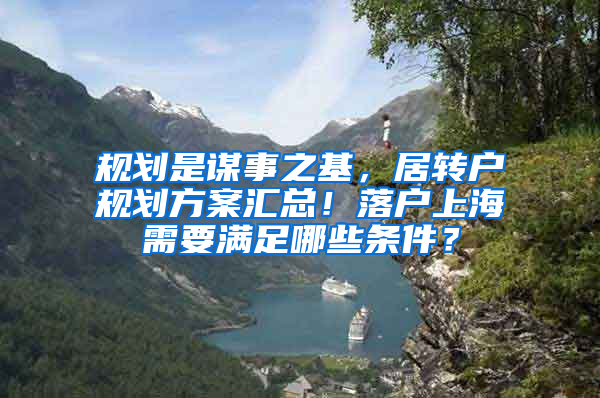 规划是谋事之基，居转户规划方案汇总！落户上海需要满足哪些条件？